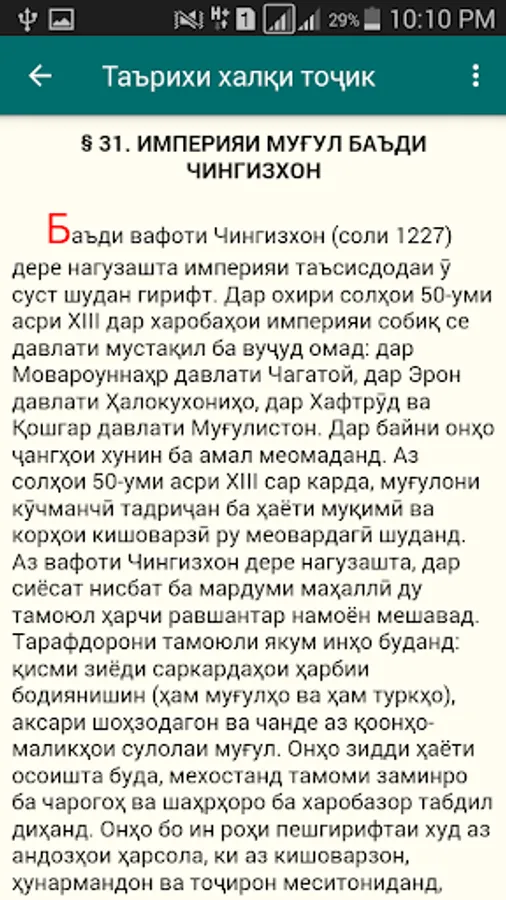 29% 10:10 PM

Таърихи халқи тоҷик

§ 31. ИМПЕРИЯИ МУҒУЛ БАЪДИ ЧИНГИЗХОН

Баъди вафоти Чингизхон (соли 1227) дере нагузашта империяи таъсисдодаи ӯ суст шудан гирифт. Дар охири солҳои 50-уми асри XIII дар харобаҳои империяи собиқ се давлати мустақил ба вуҷуд омад: дар Мовароуннаҳр давлати Чагатой, дар Эрон давлати Ҳалокухониҳо, дар Хафтрӯд ва Қошғар давлати Муғулистон. Дар байни онҳо ҷангҳои хунин ба амал меомаданд. Аз солҳои 50-уми асри XIII сар карда, муғулони кӯчманчӣ тадриҷан ба ҳаёти муқимӣ ва корҳои кишоварзӣ ру меовардагӣ шуданд. Аз вафоти Чингизхон дере нагузашта, дар сиёсат нисбат ба мардуми маҳаллӣ ду тамоюл ҳарчи равшантар намоён мешавад. Тарафдорони тамоюли якум инҳо буданд: қисми зиёди саркардаҳои ҳарбии бодиянишин (ҳам муғулҳо ва ҳам туркҳо), аксари шоҳзодагон ва чанде аз қоонҳо-маликҳои сулолаи муғул. Онҳо зидди ҳаёти осоишта буда, мехостанд тамоми заминро ба чарогоҳ ва шаҳрҳоро ба харобазор табдил диҳанд. Онҳо бо ин роҳи пешгирифтаи худ аз андозҳои ҳарсола, ки аз кишоварзон, ҳунармандон ва тоҷирон меситониданд,